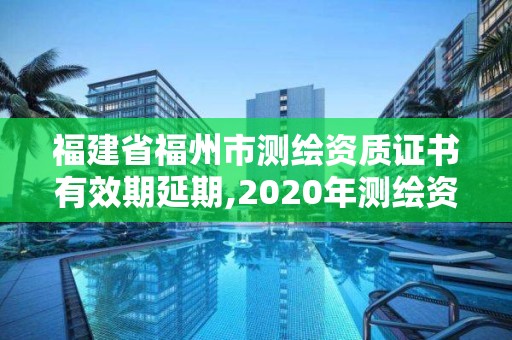 福建省福州市测绘资质证书有效期延期,2020年测绘资